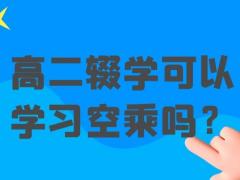 高二辍学可以学习空乘吗？